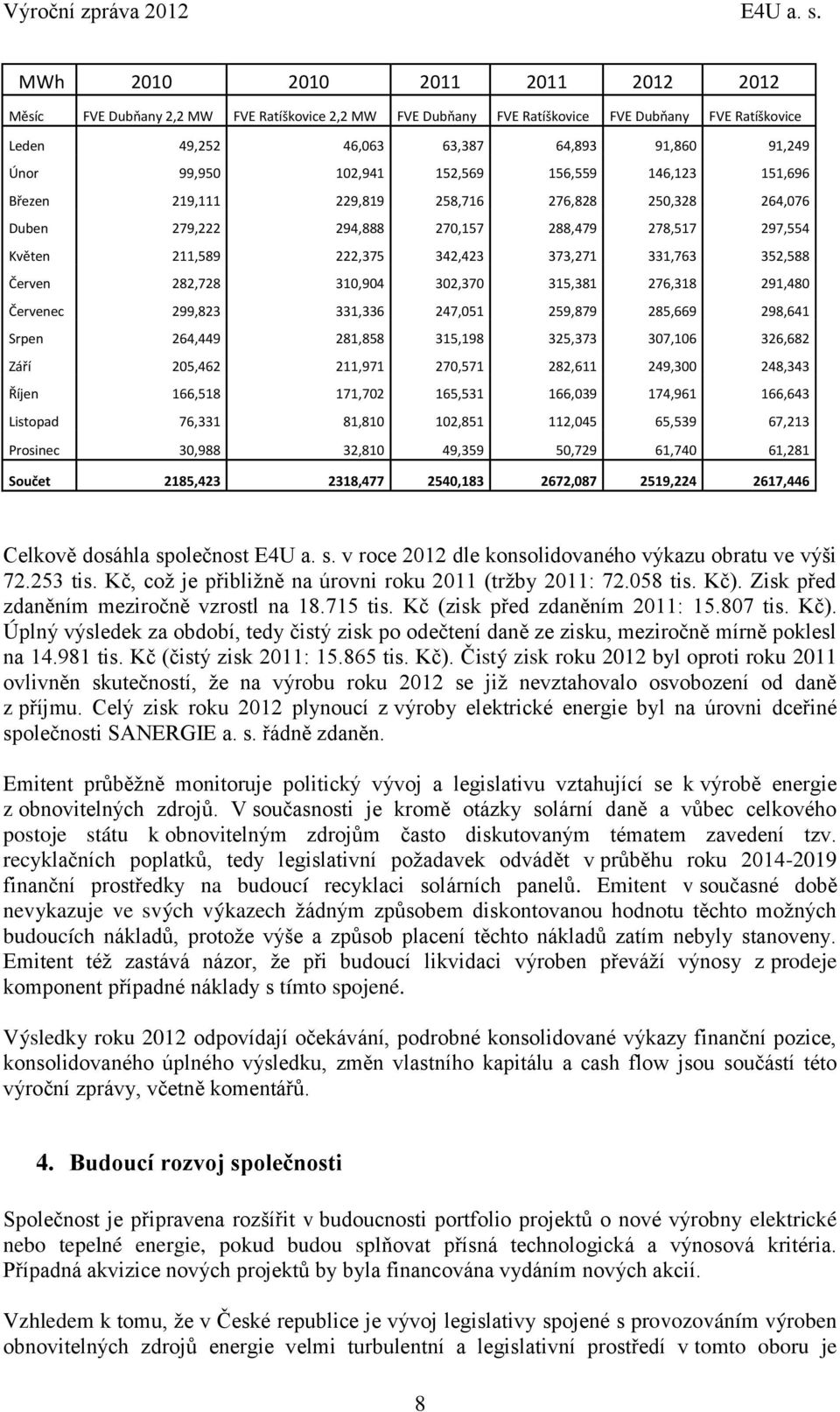 Výroční zpráva 2012 E4U a. s.

| MWh | 2010 | 2010 | 2011 | 2011 | 2012 | 2012 |
|---|---|---|---|---|---|---|
| Měsíc | FVE Dubňany 2,2 MW | FVE Ratíškovice 2,2 MW | FVE Dubňany | FVE Ratíškovice | FVE Dubňany | FVE Ratíškovice |
| Leden | 49,252 | 46,063 | 63,387 | 64,893 | 91,860 | 91,249 |
| Únor | 99,950 | 102,941 | 152,569 | 156,559 | 146,123 | 151,696 |
| Březen | 219,111 | 229,819 | 258,716 | 276,828 | 250,328 | 264,076 |
| Duben | 279,222 | 294,888 | 270,157 | 288,479 | 278,517 | 297,554 |
| Květen | 211,589 | 222,375 | 342,423 | 373,271 | 331,763 | 352,588 |
| Červen | 282,728 | 310,904 | 302,370 | 315,381 | 276,318 | 291,480 |
| Červenec | 299,823 | 331,336 | 247,051 | 259,879 | 285,669 | 298,641 |
| Srpen | 264,449 | 281,858 | 315,198 | 325,373 | 307,106 | 326,682 |
| Září | 205,462 | 211,971 | 270,571 | 282,611 | 249,300 | 248,343 |
| Říjen | 166,518 | 171,702 | 165,531 | 166,039 | 174,961 | 166,643 |
| Listopad | 76,331 | 81,810 | 102,851 | 112,045 | 65,539 | 67,213 |
| Prosinec | 30,988 | 32,810 | 49,359 | 50,729 | 61,740 | 61,281 |
| Součet | 2185,423 | 2318,477 | 2540,183 | 2672,087 | 2519,224 | 2617,446 |

Celkově dosáhla společnost E4U a. s. v roce 2012 dle konsolidovaného výkazu obratu ve výši 72.253 tis. Kč, což je přibližně na úrovni roku 2011 (tržby 2011: 72.058 tis. Kč). Zisk před zdaněním meziročně vzrostl na 18.715 tis. Kč (zisk před zdaněním 2011: 15.807 tis. Kč). Úplný výsledek za období, tedy čistý zisk po odečtení daně ze zisku, meziročně mírně poklesl na 14.981 tis. Kč (čistý zisk 2011: 15.865 tis. Kč). Čistý zisk roku 2012 byl oproti roku 2011 ovlivněn skutečností, že na výrobu roku 2012 se již nevztahovalo osvobození od daně z příjmu. Celý zisk roku 2012 plynoucí z výroby elektrické energie byl na úrovni dceřiné společnosti SANERGIE a. s. řádně zdaněn.

Emitent průběžně monitoruje politický vývoj a legislativu vztahující se k výrobě energie z obnovitelných zdrojů. V současnosti je kromě otázky solární daně a vůbec celkového postoje státu k obnovitelným zdrojům často diskutovaným tématem zavedení tzv. recyklačních poplatků, tedy legislativní požadavek odvádět v průběhu roku 2014-2019 finanční prostředky na budoucí recyklaci solárních panelů. Emitent v současné době nevykazuje ve svých výkazech žádným způsobem diskontovanou hodnotu těchto možných budoucích nákladů, protože výše a způsob placení těchto nákladů zatím nebyly stanoveny. Emitent též zastává názor, že při budoucí likvidaci výroben převáží výnosy z prodeje komponent případné náklady s tímto spojené.

Výsledky roku 2012 odpovídají očekávání, podrobné konsolidované výkazy finanční pozice, konsolidovaného úplného výsledku, změn vlastního kapitálu a cash flow jsou součástí této výroční zprávy, včetně komentářů.

4. Budoucí rozvoj společnosti

Společnost je připravena rozšířit v budoucnosti portfolio projektů o nové výrobny elektrické nebo tepelné energie, pokud budou splňovat přísná technologická a výnosová kritéria. Případná akvizice nových projektů by byla financována vydáním nových akcií.

Vzhledem k tomu, že v České republice je vývoj legislativy spojené s provozováním výroben obnovitelných zdrojů energie velmi turbulentní a legislativní prostředí v tomto oboru je

8